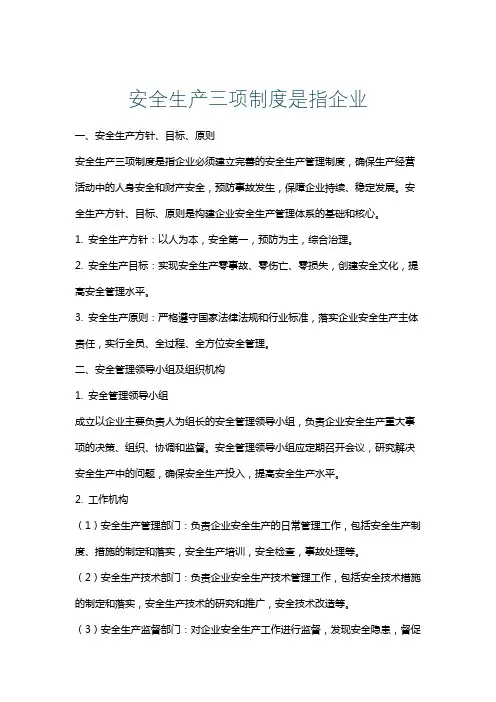 安全生产三项制度是指企业

一、安全生产方针、目标、原则

安全生产三项制度是指企业必须建立完善的安全生产管理制度，确保生产经营活动中的人身安全和财产安全，预防事故发生，保障企业持续、稳定发展。安全生产方针、目标、原则是构建企业安全生产管理体系的基础和核心。

1. 安全生产方针：以人为本，安全第一，预防为主，综合治理。

2. 安全生产目标：实现安全生产零事故、零伤亡、零损失，创建安全文化，提高安全管理水平。

3. 安全生产原则：严格遵守国家法律法规和行业标准，落实企业安全生产主体责任，实行全员、全过程、全方位安全管理。

二、安全管理领导小组及组织机构

1. 安全管理领导小组

成立以企业主要负责人为组长的安全管理领导小组，负责企业安全生产重大事项的决策、组织、协调和监督。安全管理领导小组应定期召开会议，研究解决安全生产中的问题，确保安全生产投入，提高安全生产水平。

2. 工作机构

（1）安全生产管理部门：负责企业安全生产的日常管理工作，包括安全生产制度、措施的制定和落实，安全生产培训，安全检查，事故处理等。

（2）安全生产技术部门：负责企业安全生产技术管理工作，包括安全技术措施的制定和落实，安全生产技术的研究和推广，安全技术改造等。

（3）安全生产监督部门：对企业安全生产工作进行监督，发现安全隐患，督促